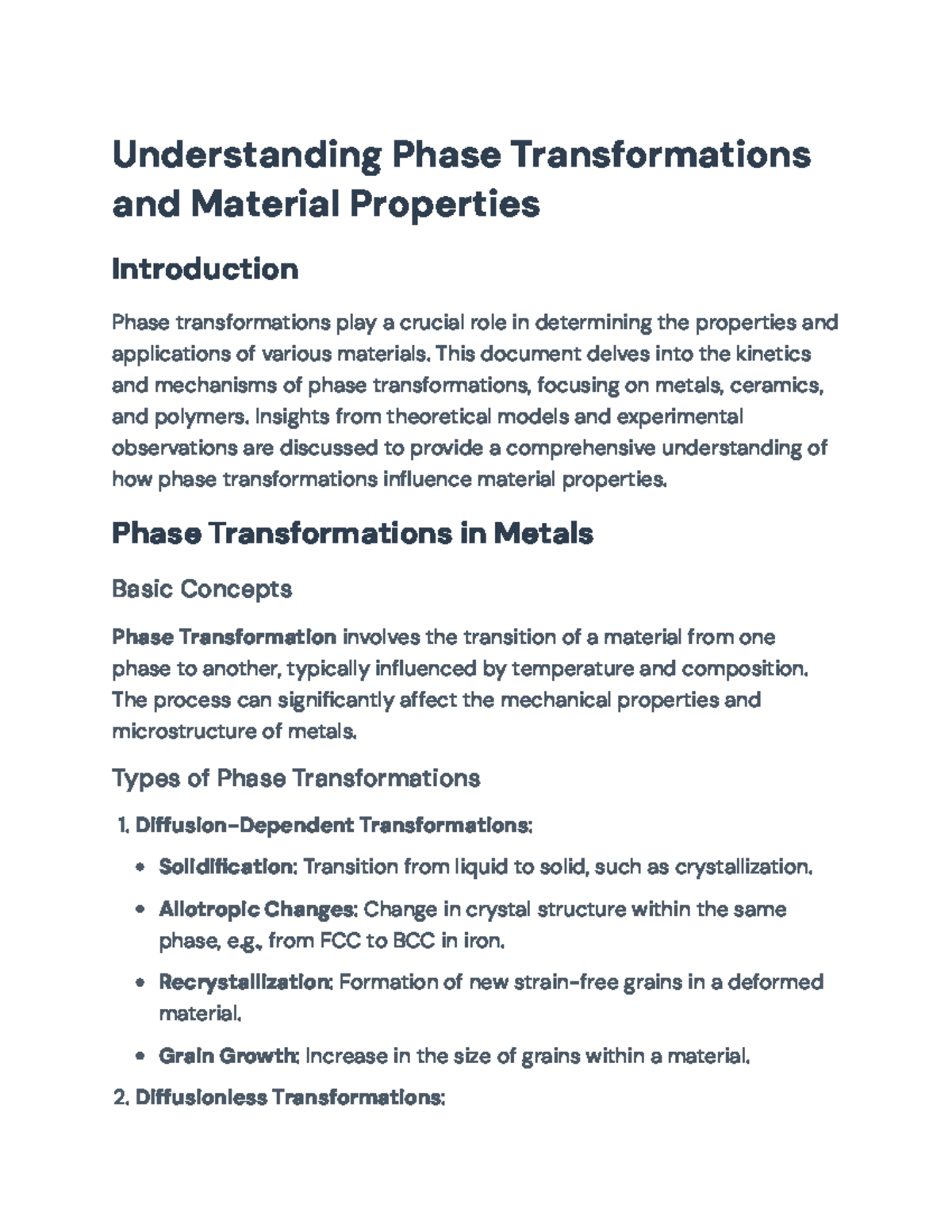 Understanding Phase Transformations and Material Properties

Introduction

Phase transformations play a crucial role in determining the properties and applications of various materials. This document delves into the kinetics and mechanisms of phase transformations, focusing on metals, ceramics, and polymers. Insights from theoretical models and experimental observations are discussed to provide a comprehensive understanding of how phase transformations influence material properties.

Phase Transformations in Metals

Basic Concepts

Phase Transformation involves the transition of a material from one phase to another, typically influenced by temperature and composition. The process can significantly affect the mechanical properties and microstructure of metals.

Types of Phase Transformations

1. Diffusion-Dependent Transformations:

• Solidification: Transition from liquid to solid, such as crystallization.

• Allotropic Changes: Change in crystal structure within the same phase, e.g., from FCC to BCC in iron.

• Recrystallization: Formation of new strain-free grains in a deformed material.

• Grain Growth: Increase in the size of grains within a material.

2. Diffusionless Transformations: